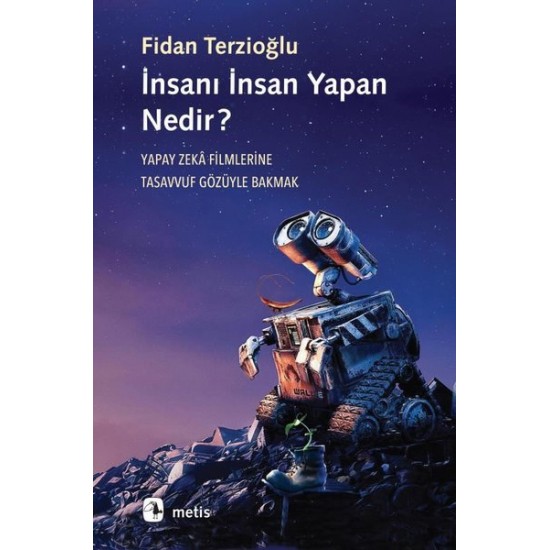 Fidan Terzioğlu

İnsanı İnsan Yapan Nedir?

YAPAY ZEKÂ FİLMLERİNE TASAVVUF GÖZÜYLE BAKMAK

WALL·E

metis